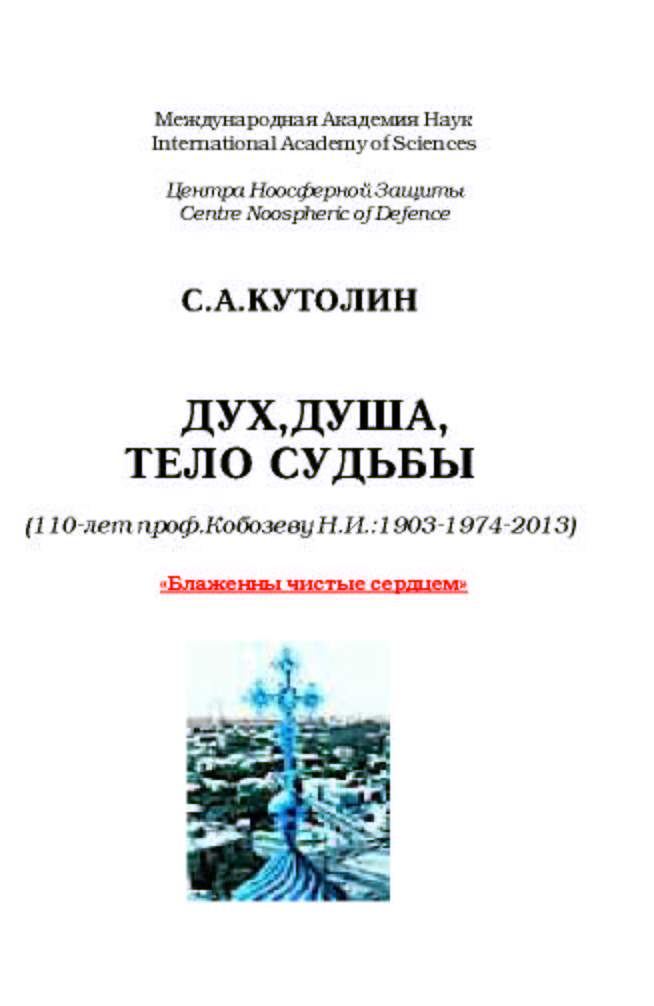 Международная Академия Наук
International Academy of Sciences

Центра Ноосферной Защиты
Centre Noospheric of Defence

С.А.КУТОЛИН

ДУХ,ДУША,
ТЕЛО СУДЬБЫ

(110-лет проф.Кобозеву Н.И.:1903-1974-2013)

«Блаженны чистые сердцем»